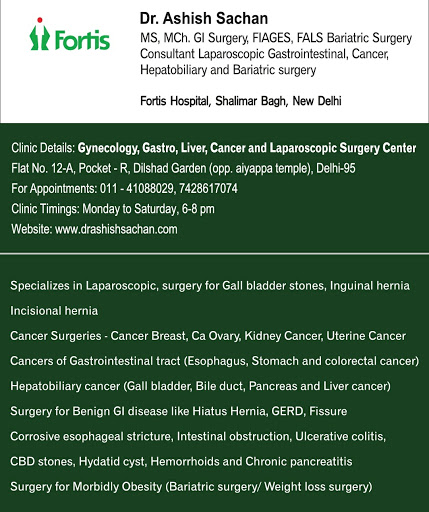 Fortis

Dr. Ashish Sachan
MS, MCh. GI Surgery, FIAGES, FALS Bariatric Surgery
Consultant Laparoscopic Gastrointestinal, Cancer, Hepatobiliary and Bariatric surgery

Fortis Hospital, Shalimar Bagh, New Delhi

Clinic Details: Gynecology, Gastro, Liver, Cancer and Laparoscopic Surgery Center
Flat No. 12-A, Pocket - R, Dilshad Garden (opp. aiyappa temple), Delhi-95
For Appointments: 011 - 41088029, 7428617074
Clinic Timings: Monday to Saturday, 6-8 pm
Website: www.drashishsachan.com

Specializes in Laparoscopic, surgery for Gall bladder stones, Inguinal hernia

Incisional hernia

Cancer Surgeries - Cancer Breast, Ca Ovary, Kidney Cancer, Uterine Cancer

Cancers of Gastrointestinal tract (Esophagus, Stomach and colorectal cancer)

Hepatobiliary cancer (Gall bladder, Bile duct, Pancreas and Liver cancer)

Surgery for Benign GI disease like Hiatus Hernia, GERD, Fissure

Corrosive esophageal stricture, Intestinal obstruction, Ulcerative colitis,

CBD stones, Hydatid cyst, Hemorrhoids and Chronic pancreatitis

Surgery for Morbidly Obesity (Bariatric surgery/ Weight loss surgery)